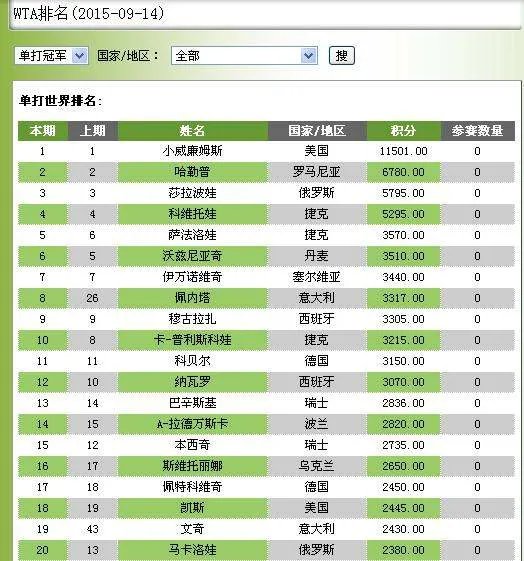 WTA排名(2015-09-14)

单打冠军 国家/地区： 全部 搜

单打世界排名：

| 本期 | 上期 | 姓名 | 国家/地区 | 积分 | 参赛数量 |
|---|---|---|---|---|---|
| 1 | 1 | 小威廉姆斯 | 美国 | 11501.00 | 0 |
| 2 | 2 | 哈勒普 | 罗马尼亚 | 6780.00 | 0 |
| 3 | 3 | 莎拉波娃 | 俄罗斯 | 5795.00 | 0 |
| 4 | 4 | 科维托娃 | 捷克 | 5295.00 | 0 |
| 5 | 6 | 萨法洛娃 | 捷克 | 3570.00 | 0 |
| 6 | 5 | 沃兹尼亚奇 | 丹麦 | 3510.00 | 0 |
| 7 | 7 | 伊万诺维奇 | 塞尔维亚 | 3440.00 | 0 |
| 8 | 26 | 佩内塔 | 意大利 | 3317.00 | 0 |
| 9 | 9 | 穆古拉扎 | 西班牙 | 3305.00 | 0 |
| 10 | 8 | 卡-普利斯科娃 | 捷克 | 3215.00 | 0 |
| 11 | 11 | 科贝尔 | 德国 | 3150.00 | 0 |
| 12 | 10 | 纳瓦罗 | 西班牙 | 3070.00 | 0 |
| 13 | 14 | 巴辛斯基 | 瑞士 | 2836.00 | 0 |
| 14 | 15 | A-拉德万斯卡 | 波兰 | 2820.00 | 0 |
| 15 | 12 | 本西奇 | 瑞士 | 2735.00 | 0 |
| 16 | 17 | 斯维托丽娜 | 乌克兰 | 2650.00 | 0 |
| 17 | 18 | 佩特科维奇 | 德国 | 2450.00 | 0 |
| 18 | 19 | 凯斯 | 美国 | 2445.00 | 0 |
| 19 | 43 | 文奇 | 意大利 | 2430.00 | 0 |
| 20 | 13 | 马卡洛娃 | 俄罗斯 | 2380.00 | 0 |